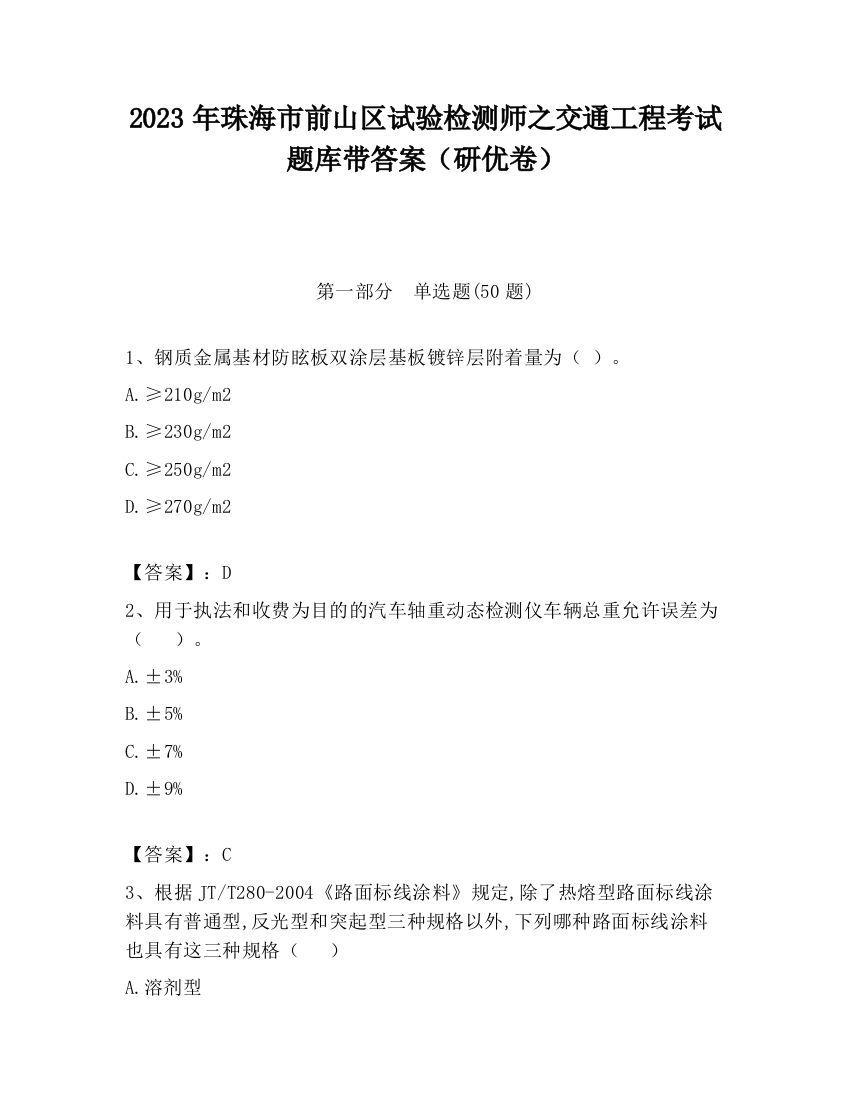 2023 年珠海市前山区试验检测师之交通工程考试题库带答案（研优卷）

第一部分 单选题(50 题)

1、钢质金属基材防眩板双涂层基板镀锌层附着量为（ ）。

A. ≥210g/m2

B. ≥230g/m2

C. ≥250g/m2

D. ≥270g/m2

【答案】：D

2、用于执法和收费为目的的汽车轴重动态检测仪车辆总重允许误差为（ ）。

A. ±3%

B. ±5%

C. ±7%

D. ±9%

【答案】：C

3、根据 JT/T280-2004《路面标线涂料》规定,除了热熔型路面标线涂料具有普通型,反光型和突起型三种规格以外,下列哪种路面标线涂料也具有这三种规格（ ）

A.溶剂型